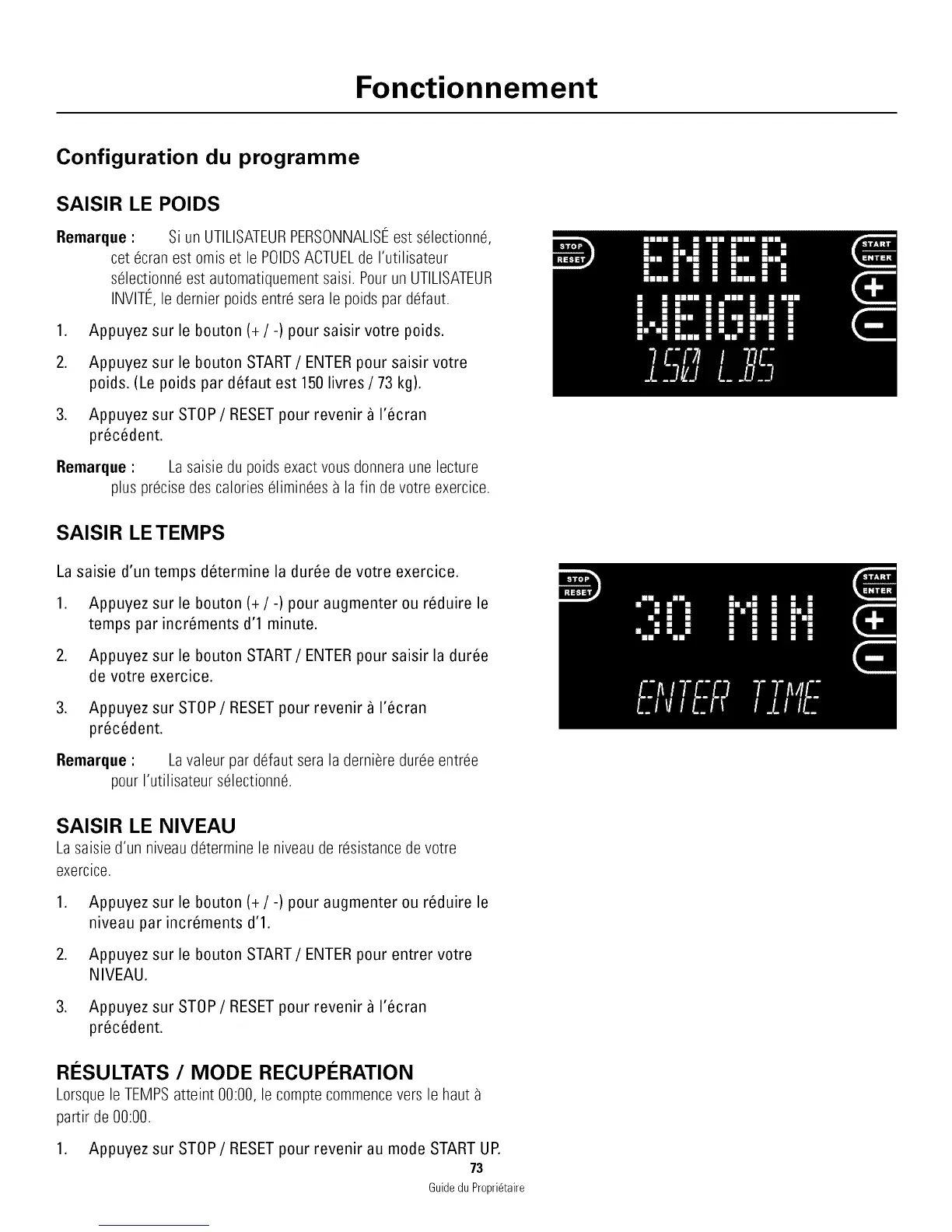 Fonctionnement

Configuration du programme

SAISIR LE POIDS

Remarque : Si un UTILISATEUR PERSONNALISÉ est sélectionné, cet écran est omis et le POIDS ACTUEL de l'utilisateur sélectionné est automatiquement saisi. Pour un UTILISATEUR INVITÉ, le dernier poids entré sera le poids par défaut.

1. Appuyez sur le bouton (+ / -) pour saisir votre poids.

2. Appuyez sur le bouton START / ENTER pour saisir votre poids. (Le poids par défaut est 150 livres / 73 kg).

3. Appuyez sur STOP / RESET pour revenir à l'écran précédent.

Remarque : La saisie du poids exact vous donnera une lecture plus précise des calories éliminées à la fin de votre exercice.

STOP RESET
ENTER WEIGHT
150 LBS
START ENTER
+
-

SAISIR LE TEMPS

La saisie d'un temps détermine la durée de votre exercice.

1. Appuyez sur le bouton (+ / -) pour augmenter ou réduire le temps par incréments d'1 minute.

2. Appuyez sur le bouton START / ENTER pour saisir la durée de votre exercice.

3. Appuyez sur STOP / RESET pour revenir à l'écran précédent.

Remarque : La valeur par défaut sera la dernière durée entrée pour l'utilisateur sélectionné.

STOP RESET
30 MIN
ENTER TIME
START ENTER
+
-

SAISIR LE NIVEAU

La saisie d'un niveau détermine le niveau de résistance de votre exercice.

1. Appuyez sur le bouton (+ / -) pour augmenter ou réduire le niveau par incréments d'1.

2. Appuyez sur le bouton START / ENTER pour entrer votre NIVEAU.

3. Appuyez sur STOP / RESET pour revenir à l'écran précédent.

RÉSULTATS / MODE RECUPÉRATION

Lorsque le TEMPS atteint 00:00, le compte commence vers le haut à partir de 00:00.

1. Appuyez sur STOP / RESET pour revenir au mode START UP.

73
Guide du Propriétaire